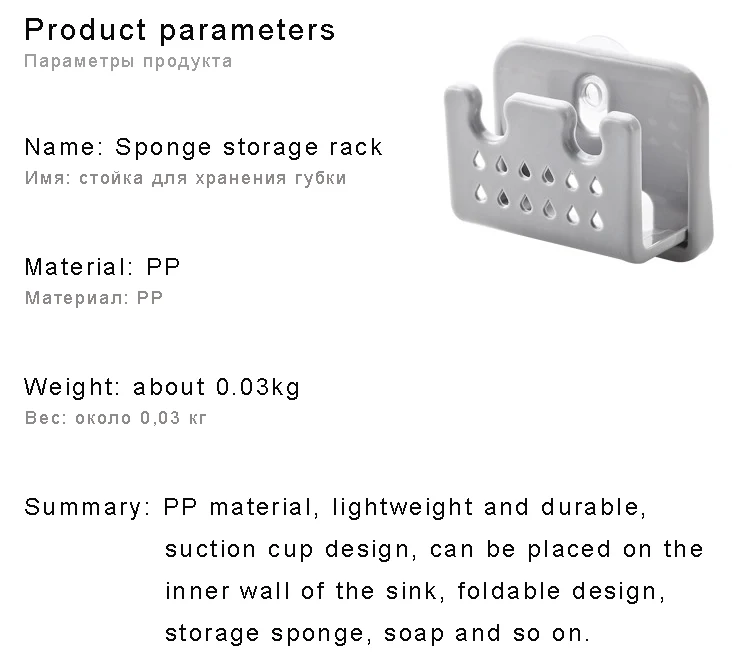 Product parameters
Параметры продукта

Name: Sponge storage rack
Имя: стойка для хранения губки

Material: PP
Материал: PP

Weight: about 0.03kg
Вес: около 0,03 кг

Summary: PP material, lightweight and durable, suction cup design, can be placed on the inner wall of the sink, foldable design, storage sponge, soap and so on.